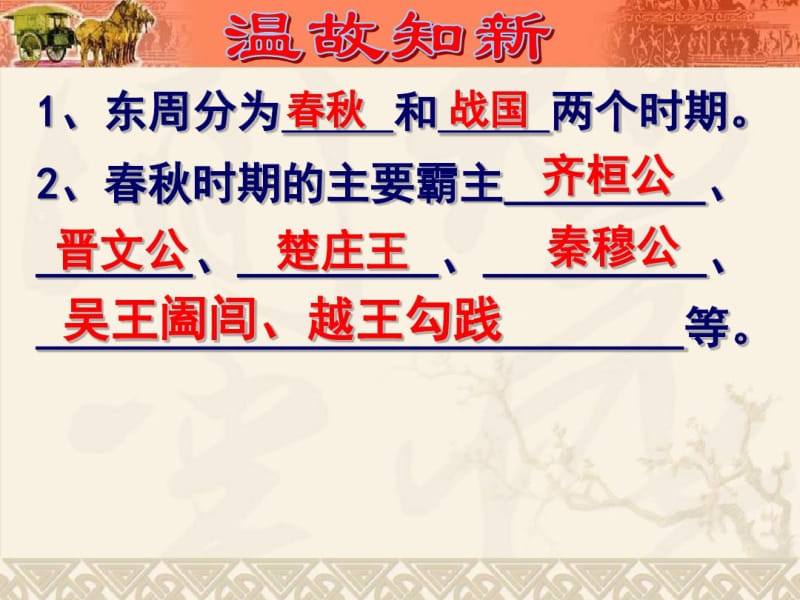 温故知新

1、东周分为春秋和战国两个时期。

2、春秋时期的主要霸主齐桓公、晋文公、楚庄王、秦穆公、吴王阖闾、越王勾践等。